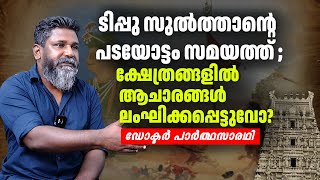 ടിപ്പു സുൽത്താന്റെ പടയോട്ടം സമയത്ത് ; ക്ഷേത്രങ്ങളിൽ ആചാരങ്ങൾ ലംഘിക്കപ്പെട്ടുവോ?

ഡോക്ടർ പാർത്ഥസാരഥി